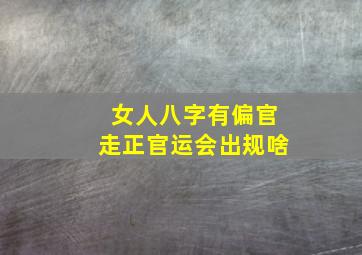 女人八字有偏官
走正官运会出规啥